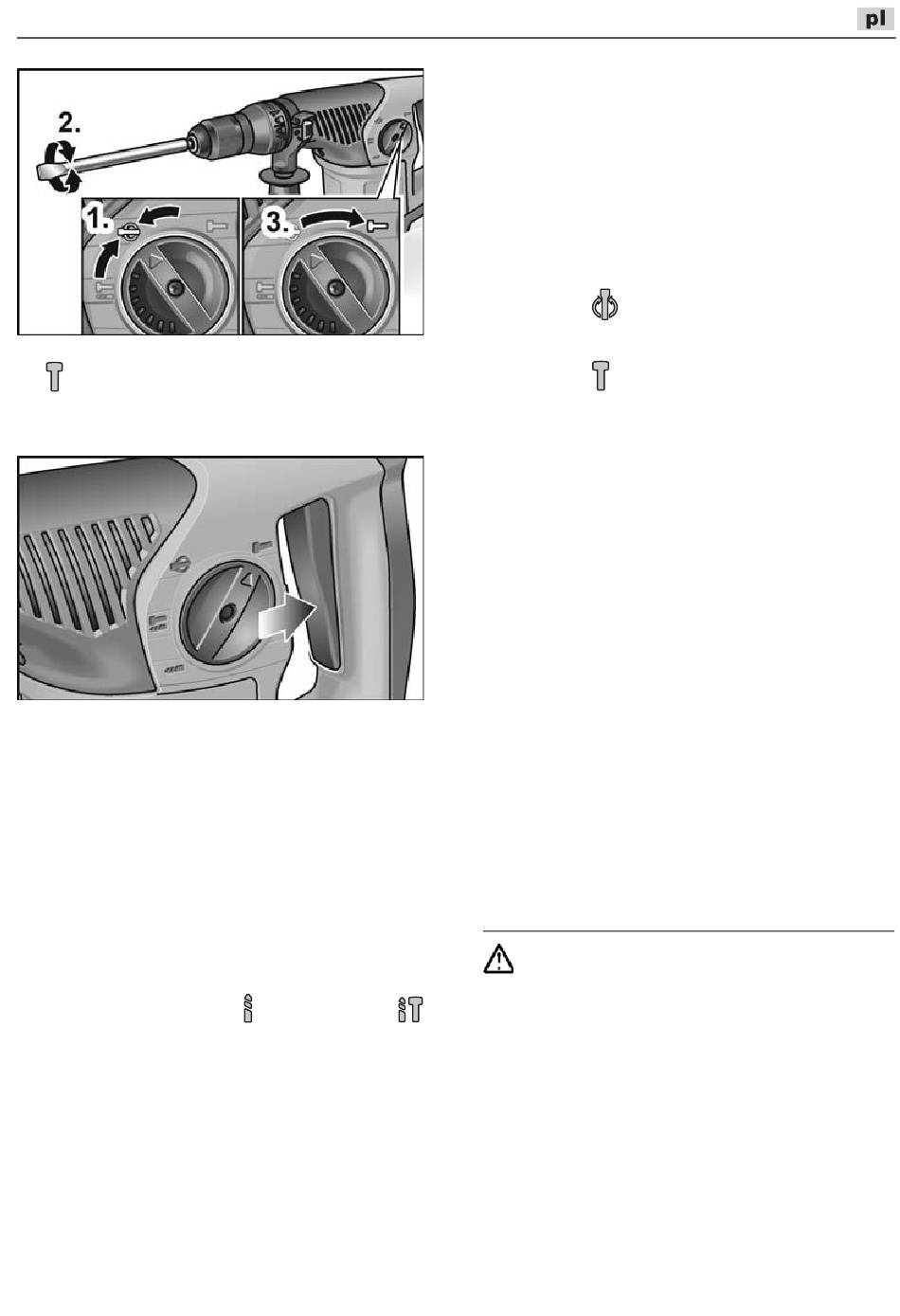 pl

2.

1.

3.